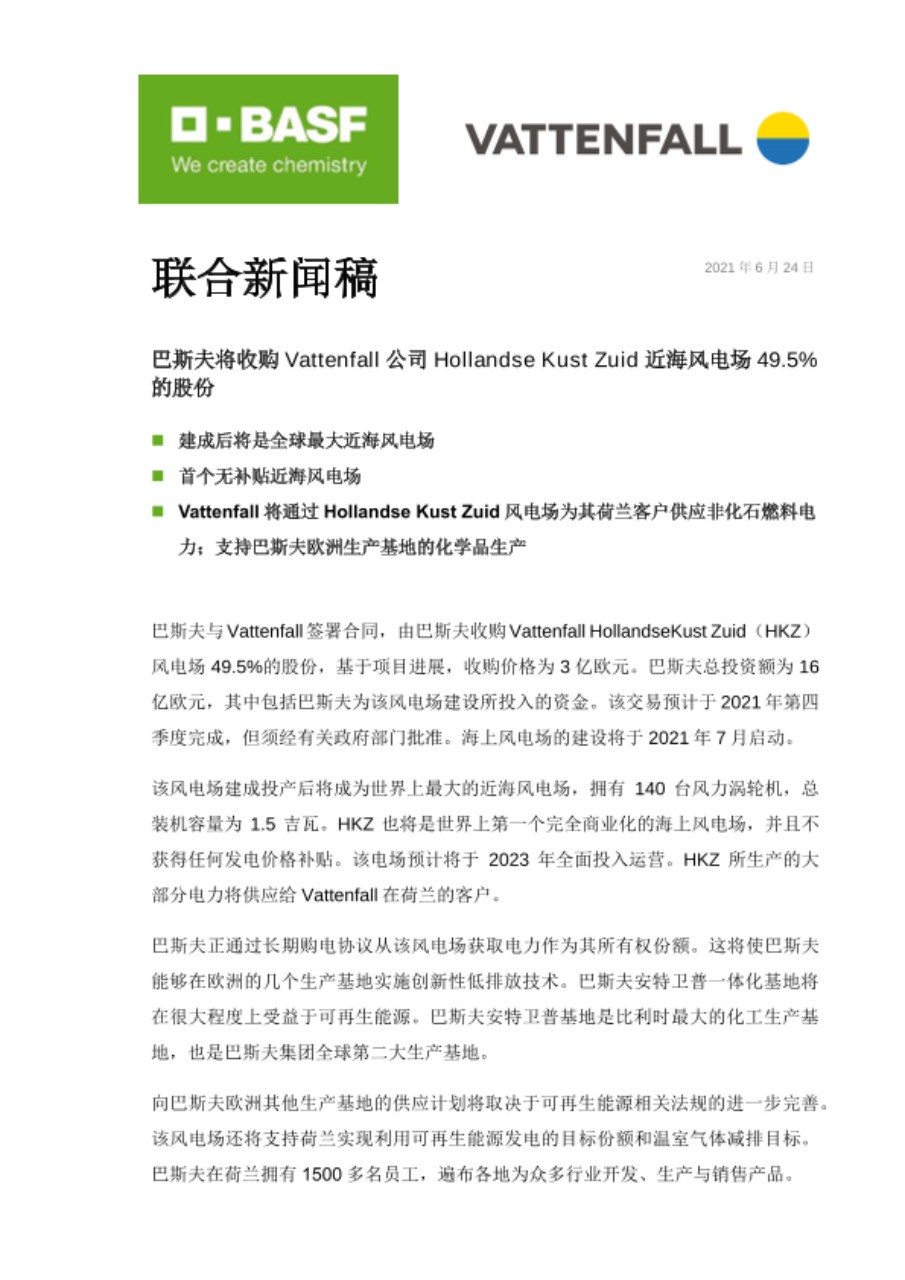 BASF
We create chemistry

VATTENFALL

联合新闻稿

2021 年 6 月 24 日

巴斯夫将收购 Vattenfall 公司 Hollandse Kust Zuid 近海风电场 49.5% 的股份

建成后将是全球最大近海风电场

首个无补贴近海风电场

Vattenfall 将通过 Hollandse Kust Zuid 风电场为其荷兰客户供应非化石燃料电力；支持巴斯夫欧洲生产基地的化学品生产

巴斯夫与 Vattenfall 签署合同，由巴斯夫收购 Vattenfall HollandseKust Zuid（HKZ）风电场 49.5%的股份，基于项目进展，收购价格为 3 亿欧元。巴斯夫总投资额为 16 亿欧元，其中包括巴斯夫为该风电场建设所投入的资金。该交易预计于 2021 年第四季度完成，但须经有关政府部门批准。海上风电场的建设将于 2021 年 7 月启动。

该风电场建成投产后将成为世界上最大的近海风电场，拥有 140 台风力涡轮机，总装机容量为 1.5 吉瓦。HKZ 也将是世界上第一个完全商业化的海上风电场，并且不获得任何发电价格补贴。该电场预计将于 2023 年全面投入运营。HKZ 所生产的大部分电力将供应给 Vattenfall 在荷兰的客户。

巴斯夫正通过长期购电协议从该风电场获取电力作为其所有权份额。这将使巴斯夫能够在欧洲的几个生产基地实施创新性低排放技术。巴斯夫安特卫普一体化基地将在很大程度上受益于可再生能源。巴斯夫安特卫普基地是比利时最大的化工生产基地，也是巴斯夫集团全球第二大生产基地。

向巴斯夫欧洲其他生产基地的供应计划将取决于可再生能源相关法规的进一步完善。该风电场还将支持荷兰实现利用可再生能源发电的目标份额和温室气体减排目标。巴斯夫在荷兰拥有 1500 多名员工，遍布各地为众多行业开发、生产与销售产品。